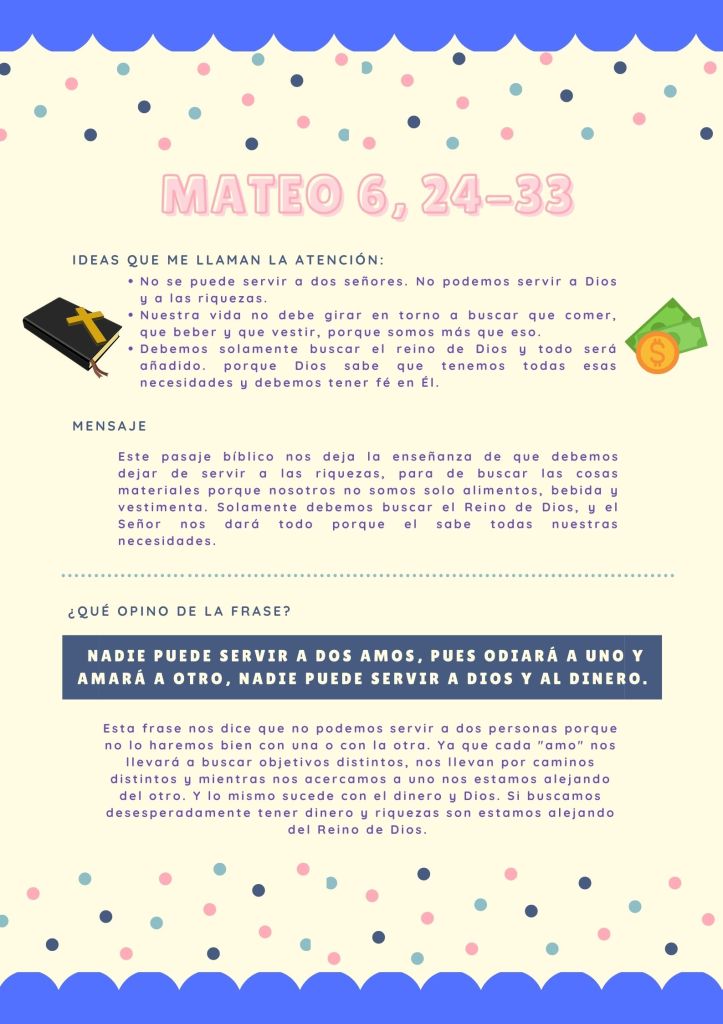 MATEO 6, 24-33

IDEAS QUE ME LLAMAN LA ATENCIÓN:

• No se puede servir a dos señores. No podemos servir a Dios y a las riquezas.
• Nuestra vida no debe girar en torno a buscar que comer, que beber y que vestir, porque somos más que eso.
• Debemos solamente buscar el reino de Dios y todo será añadido. porque Dios sabe que tenemos todas esas necesidades y debemos tener fé en Él.

MENSAJE

Este pasaje bíblico nos deja la enseñanza de que debemos dejar de servir a las riquezas, para de buscar las cosas materiales porque nosotros no somos solo alimentos, bebida y vestimenta. Solamente debemos buscar el Reino de Dios, y el Señor nos dará todo porque el sabe todas nuestras necesidades.

¿QUÉ OPINO DE LA FRASE?

NADIE PUEDE SERVIR A DOS AMOS, PUES ODIARÁ A UNO Y AMARÁ A OTRO, NADIE PUEDE SERVIR A DIOS Y AL DINERO.

Esta frase nos dice que no podemos servir a dos personas porque no lo haremos bien con una o con la otra. Ya que cada "amo" nos llevará a buscar objetivos distintos, nos llevan por caminos distintos y mientras nos acercamos a uno nos estamos alejando del otro. Y lo mismo sucede con el dinero y Dios. Si buscamos desesperadamente tener dinero y riquezas son estamos alejando del Reino de Dios.